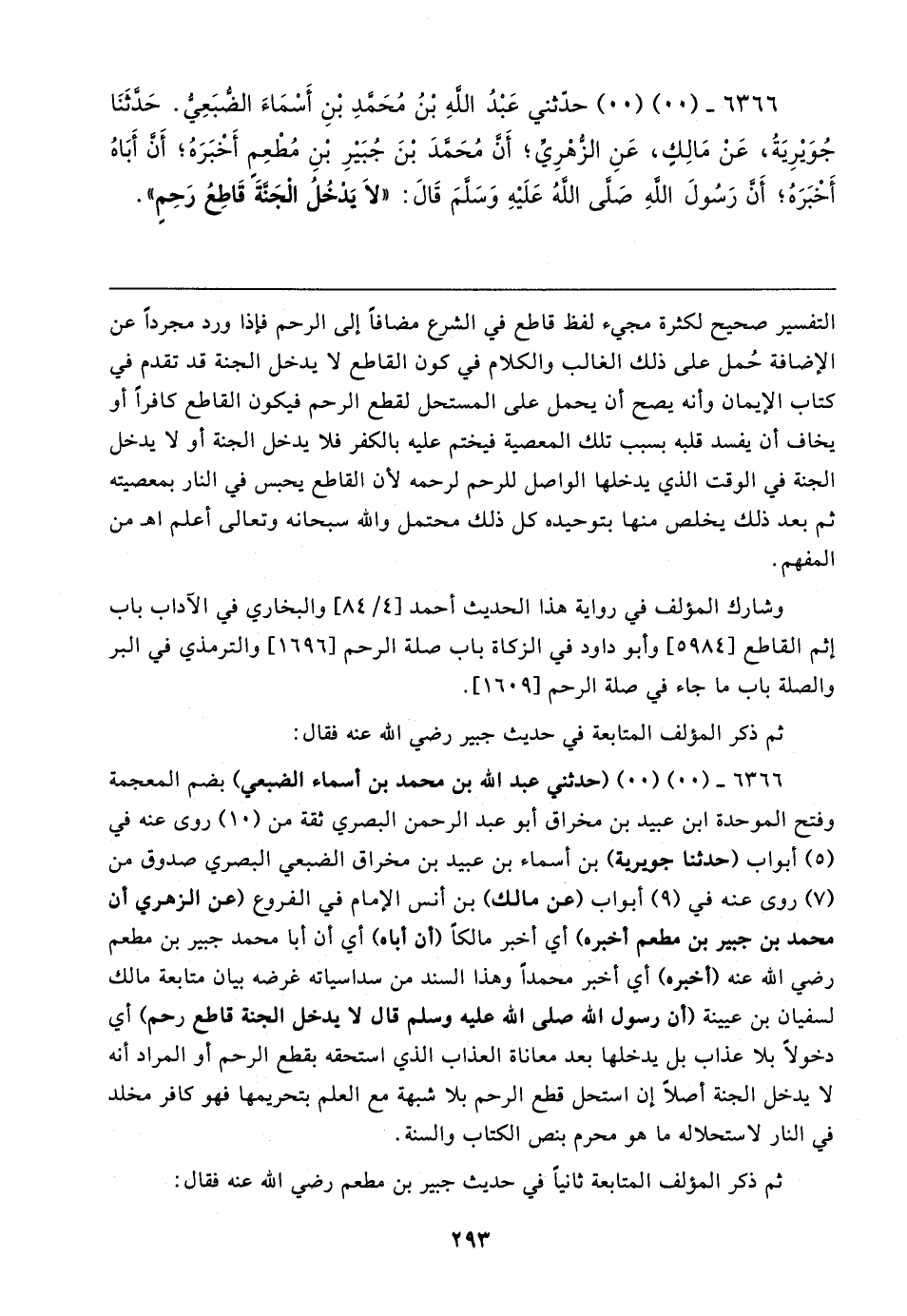 ٦٣٦٦ ـ (٠٠) (٠٠) حدّثني عَبْدُ اللَّهِ بْنُ مُحَمَّدِ بْنِ أَسْمَاءَ الضُّبَعِيُّ. حَدَّثَنَا جُوَيْرِيَةُ، عَنْ مَالِكٍ، عَنِ الزُّهْرِيِّ؛ أَنَّ مُحَمَّدَ بْنَ جُبَيْرِ بْنِ مُطْعِمٍ أَخْبَرَهُ؛ أَنَّ أَبَاهُ أَخْبَرَهُ؛ أَنَّ رَسُولَ اللَّهِ صَلَّى اللَّهُ عَلَيْهِ وَسَلَّمَ قَالَ: «لاَ يَدْخُلُ الْجَنَّةَ قَاطِعُ رَحِمٍ».

التفسير صحيح لكثرة مجيء لفظ قاطع في الشرع مضافاً إلى الرحم فإذا ورد مجرداً عن الإضافة حُمل على ذلك الغالب والكلام في كون القاطع لا يدخل الجنة قد تقدم في كتاب الإيمان وأنه يصح أن يحمل على المستحل لقطع الرحم فيكون القاطع كافراً أو يخاف أن يفسد قلبه بسبب تلك المعصية فيختم عليه بالكفر فلا يدخل الجنة أو لا يدخل الجنة في الوقت الذي يدخلها الواصل للرحم لرحمه لأن القاطع يحبس في النار بمعصيته ثم بعد ذلك يخلص منها بتوحيده كل ذلك محتمل والله سبحانه وتعالى أعلم اهـ من المفهم.

وشارك المؤلف في رواية هذا الحديث أحمد [٤/ ٨٤] والبخاري في الآداب باب إثم القاطع [٥٩٨٤] وأبو داود في الزكاة باب صلة الرحم [١٦٩٦] والترمذي في البر والصلة باب ما جاء في صلة الرحم [١٦٠٩].

ثم ذكر المؤلف المتابعة في حديث جبير رضي الله عنه فقال:

٦٣٦٦ ـ (٠٠) (٠٠) (حدثني عبد الله بن محمد بن أسماء الضبعي) بضم المعجمة وفتح الموحدة ابن عبيد بن مخراق أبو عبد الرحمن البصري ثقة من (١٠) روى عنه في (٥) أبواب (حدثنا جويرية) بن أسماء بن عبيد بن مخراق الضبعي البصري صدوق من (٧) روى عنه في (٩) أبواب (عن مالك) بن أنس الإمام في الفروع (عن الزهري أن محمد بن جبير بن مطعم أخبره) أي أخبر مالكاً (أن أباه) أي أن أبا محمد جبير بن مطعم رضي الله عنه (أخبره) أي أخبر محمداً وهذا السند من سداسياته غرضه بيان متابعة مالك لسفيان بن عيينة (أن رسول الله صلى الله عليه وسلم قال لا يدخل الجنة قاطع رحم) أي دخولاً بلا عذاب بل يدخلها بعد معاناة العذاب الذي استحقه بقطع الرحم أو المراد أنه لا يدخل الجنة أصلاً إن استحل قطع الرحم بلا شبهة مع العلم بتحريمها فهو كافر مخلد في النار لاستحلاله ما هو محرم بنص الكتاب والسنة.

ثم ذكر المؤلف المتابعة ثانياً في حديث جبير بن مطعم رضي الله عنه فقال:

٢٩٣